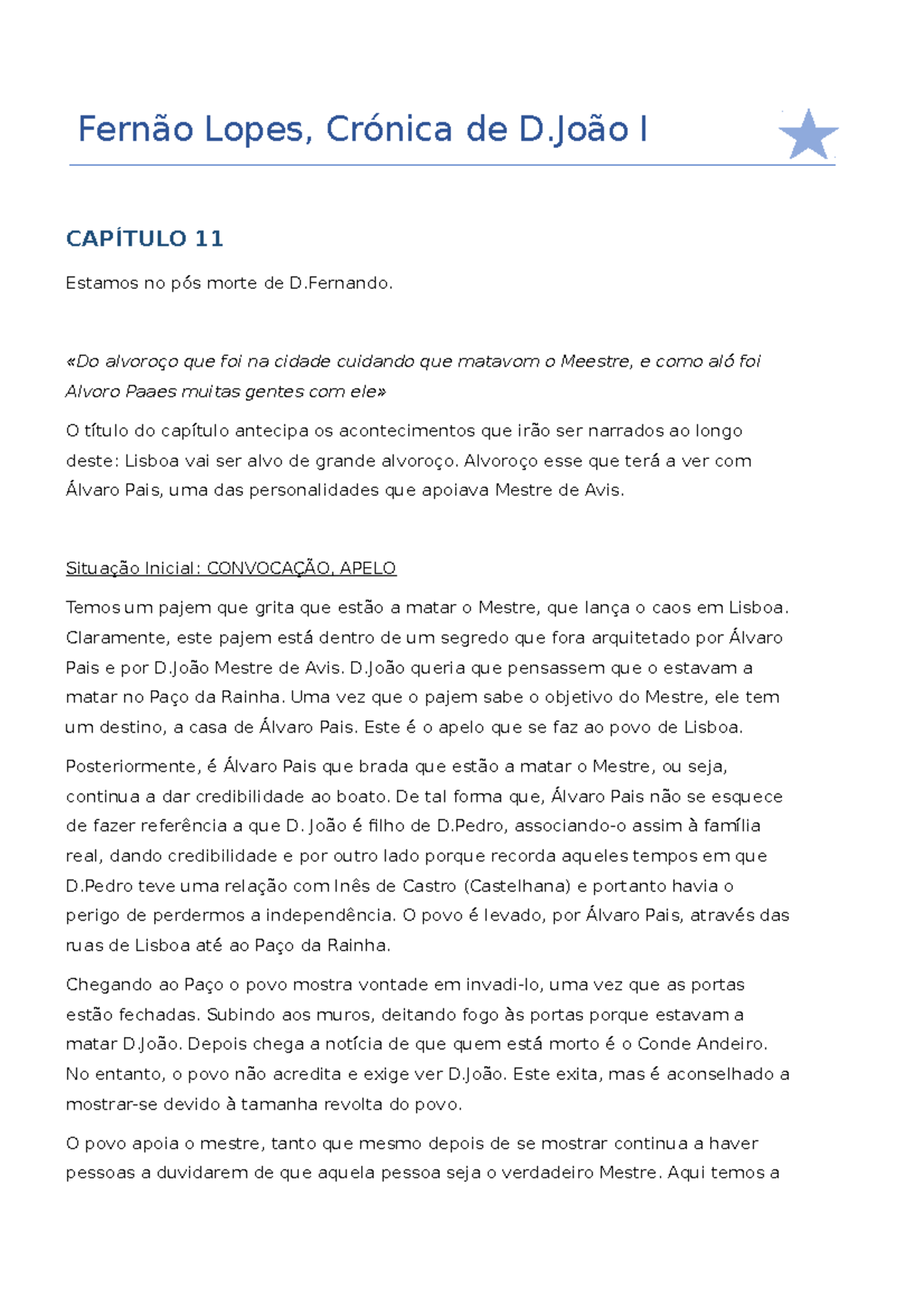 Fernão Lopes, Crónica de D.João I

CAPÍTULO 11

Estamos no pós morte de D.Fernando.

«Do alvoroço que foi na cidade cuidando que matavom o Meestre, e como aló foi Alvoro Paaes muitas gentes com ele»

O título do capítulo antecipa os acontecimentos que irão ser narrados ao longo deste: Lisboa vai ser alvo de grande alvoroço. Alvoroço esse que terá a ver com Álvaro Pais, uma das personalidades que apoiava Mestre de Avis.

Situação Inicial: CONVOCAÇÃO, APELO

Temos um pajem que grita que estão a matar o Mestre, que lança o caos em Lisboa. Claramente, este pajem está dentro de um segredo que fora arquitetado por Álvaro Pais e por D.João Mestre de Avis. D.João queria que pensassem que o estavam a matar no Paço da Rainha. Uma vez que o pajem sabe o objetivo do Mestre, ele tem um destino, a casa de Álvaro Pais. Este é o apelo que se faz ao povo de Lisboa.

Posteriormente, é Álvaro Pais que brada que estão a matar o Mestre, ou seja, continua a dar credibilidade ao boato. De tal forma que, Álvaro Pais não se esquece de fazer referência a que D. João é filho de D.Pedro, associando-o assim à família real, dando credibilidade e por outro lado porque recorda aqueles tempos em que D.Pedro teve uma relação com Inês de Castro (Castelhana) e portanto havia o perigo de perdermos a independência. O povo é levado, por Álvaro Pais, através das ruas de Lisboa até ao Paço da Rainha.

Chegando ao Paço o povo mostra vontade em invadi-lo, uma vez que as portas estão fechadas. Subindo aos muros, deitando fogo às portas porque estavam a matar D.João. Depois chega a notícia de que quem está morto é o Conde Andeiro. No entanto, o povo não acredita e exige ver D.João. Este exita, mas é aconselhado a mostrar-se devido à tamanha revolta do povo.

O povo apoia o mestre, tanto que mesmo depois de se mostrar continua a haver pessoas a duvidarem de que aquela pessoa seja o verdadeiro Mestre. Aqui temos a